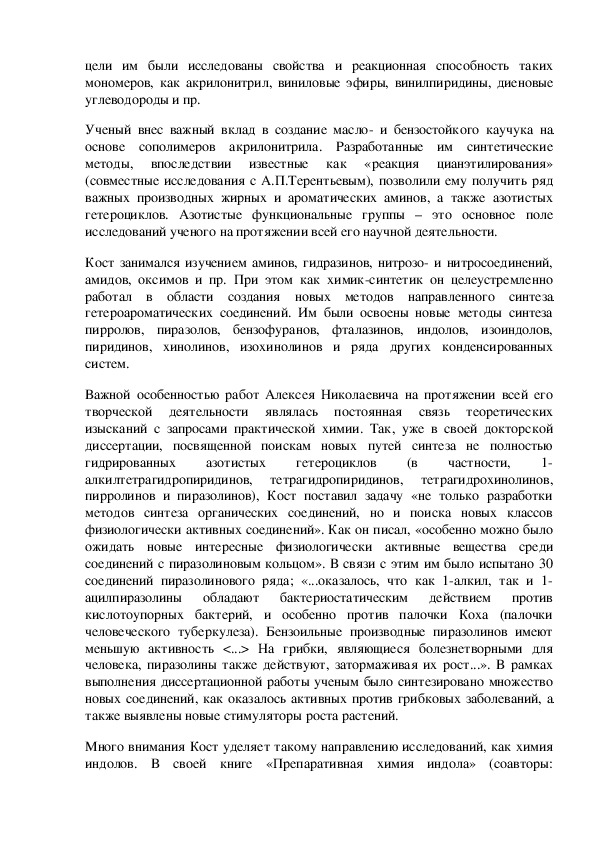 цели им были исследованы свойства и реакционная способность таких мономеров, как акрилонитрил, виниловые эфиры, винилпиридины, диеновые углеводороды и пр.

Ученый внес важный вклад в создание масло- и бензостойкого каучука на основе сополимеров акрилонитрила. Разработанные им синтетические методы, впоследствии известные как «реакция цианэтилирования» (совместные исследования с А.П.Терентьевым), позволили ему получить ряд важных производных жирных и ароматических аминов, а также азотистых гетероциклов. Азотистые функциональные группы – это основное поле исследований ученого на протяжении всей его научной деятельности.

Кост занимался изучением аминов, гидразинов, нитрозо- и нитросоединений, амидов, оксимов и пр. При этом как химик-синтетик он целеустремленно работал в области создания новых методов направленного синтеза гетероароматических соединений. Им были освоены новые методы синтеза пирролов, пиразолов, бензофуранов, фталазинов, индолов, изоиндолов, пиридинов, хинолинов, изохинолинов и ряда других конденсированных систем.

Важной особенностью работ Алексея Николаевича на протяжении всей его творческой деятельности являлась постоянная связь теоретических изысканий с запросами практической химии. Так, уже в своей докторской диссертации, посвященной поискам новых путей синтеза не полностью гидрированных азотистых гетероциклов (в частности, 1-алкилтетрагидропиридинов, тетрагидропиридинов, тетрагидрохинолинов, пирролинов и пиразолинов), Кост поставил задачу «не только разработки методов синтеза органических соединений, но и поиска новых классов физиологически активных соединений». Как он писал, «особенно можно было ожидать новые интересные физиологически активные вещества среди соединений с пиразолиновым кольцом». В связи с этим им было испытано 30 соединений пиразолинового ряда; «...оказалось, что как 1-алкил, так и 1-ацилпиразолины обладают бактериостатическим действием против кислотоупорных бактерий, и особенно против палочки Коха (палочки человеческого туберкулеза). Бензоильные производные пиразолинов имеют меньшую активность <...> На грибки, являющиеся болезнетворными для человека, пиразолины также действуют, затормаживая их рост...». В рамках выполнения диссертационной работы ученым было синтезировано множество новых соединений, как оказалось активных против грибковых заболеваний, а также выявлены новые стимуляторы роста растений.

Много внимания Кост уделяет такому направлению исследований, как химия индолов. В своей книге «Препаративная химия индола» (соавторы: